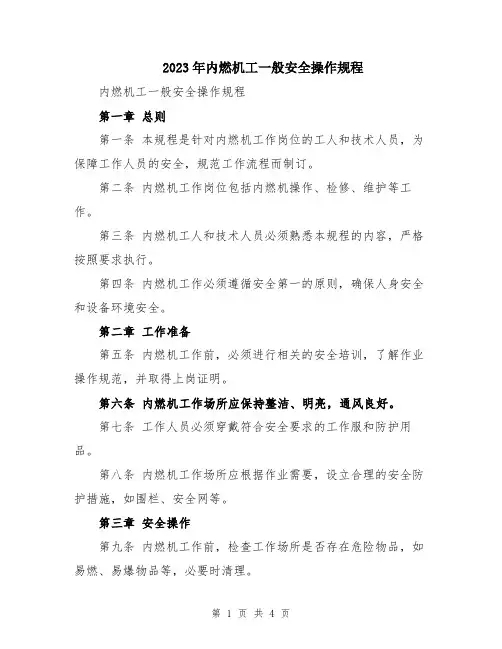 2023年内燃机工一般安全操作规程

内燃机工一般安全操作规程

第一章 总则

第一条 本规程是针对内燃机工作岗位的工人和技术人员，为保障工作人员的安全，规范工作流程而制订。

第二条 内燃机工作岗位包括内燃机操作、检修、维护等工作。

第三条 内燃机工人和技术人员必须熟悉本规程的内容，严格按照要求执行。

第四条 内燃机工作必须遵循安全第一的原则，确保人身安全和设备环境安全。

第二章 工作准备

第五条 内燃机工作前，必须进行相关的安全培训，了解作业操作规范，并取得上岗证明。

第六条 内燃机工作场所应保持整洁、明亮，通风良好。

第七条 工作人员必须穿戴符合安全要求的工作服和防护用品。

第八条 内燃机工作场所应根据作业需要，设立合理的安全防护措施，如围栏、安全网等。

第三章 安全操作

第九条 内燃机工作前，检查工作场所是否存在危险物品，如易燃、易爆物品等，必要时清理。

第 1 页 共 4 页